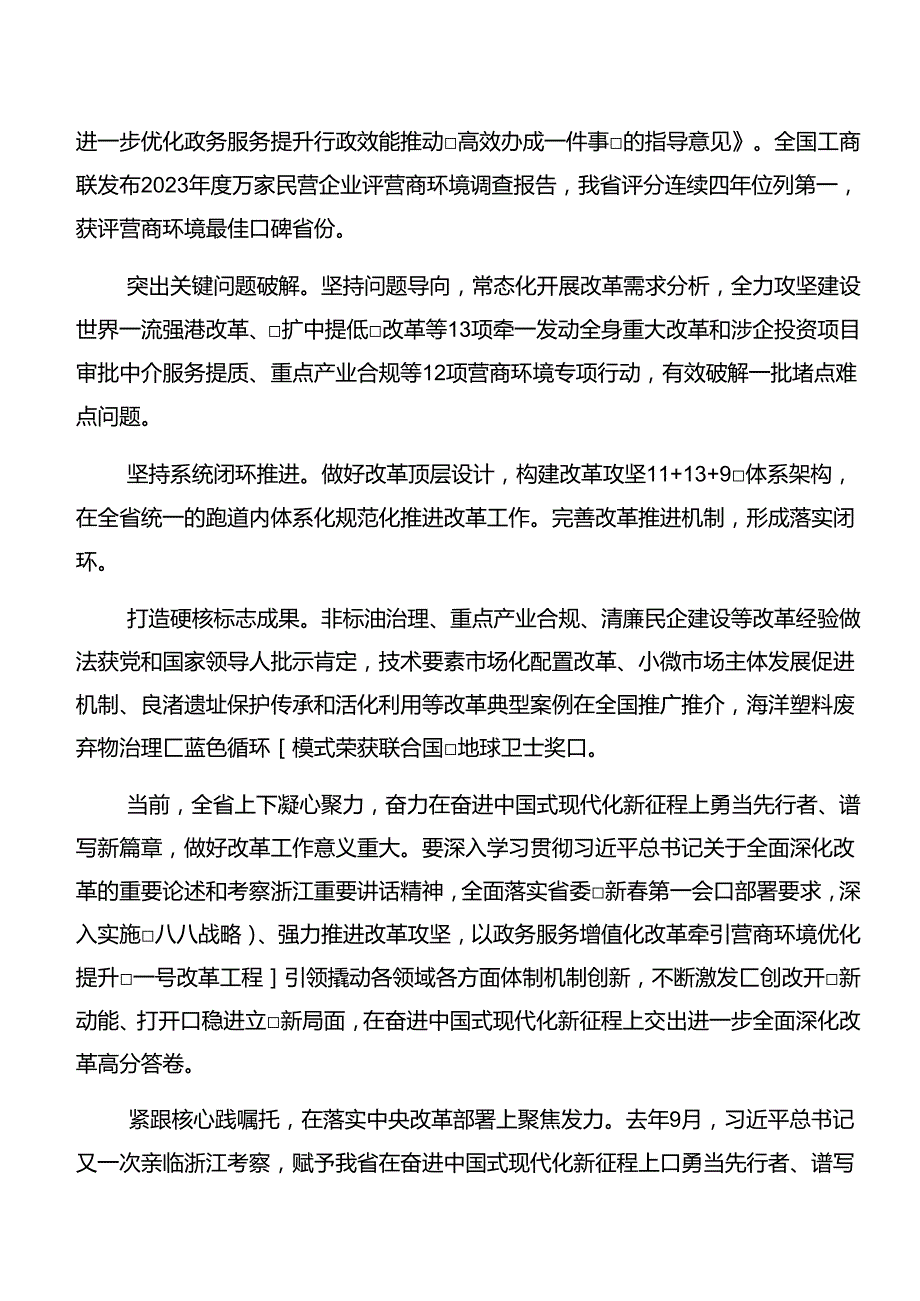 进一步优化政务服务提升行政效能推动□高效办成一件事□的指导意见》。全国工商联发布2023年度万家民营企业评营商环境调查报告，我省评分连续四年位列第一，获评营商环境最佳口碑省份。

突出关键问题破解。坚持问题导向，常态化开展改革需求分析，全力攻坚建设世界一流强港改革、□扩中提低□改革等13项牵一发动全身重大改革和涉企投资项目审批中介服务提质、重点产业合规等12项营商环境专项行动，有效破解一批堵点难点问题。

坚持系统闭环推进。做好改革顶层设计，构建改革攻坚11+13+9□体系架构，在全省统一的跑道内体系化规范化推进改革工作。完善改革推进机制，形成落实闭环。

打造硬核标志成果。非标油治理、重点产业合规、清廉民企建设等改革经验做法获党和国家领导人批示肯定，技术要素市场化配置改革、小微市场主体发展促进机制、良渚遗址保护传承和活化利用等改革典型案例在全国推广推介，海洋塑料废弃物治理匚蓝色循环［模式荣获联合国□地球卫士奖口。

当前，全省上下凝心聚力，奋力在奋进中国式现代化新征程上勇当先行者、谱写新篇章，做好改革工作意义重大。要深入学习贯彻习近平总书记关于全面深化改革的重要论述和考察浙江重要讲话精神，全面落实省委□新春第一会口部署要求，深入实施□八八战略）、强力推进改革攻坚，以政务服务增值化改革牵引营商环境优化提升□一号改革工程］引领撬动各领域各方面体制机制创新，不断激发匚创改开□新动能、打开口稳进立□新局面，在奋进中国式现代化新征程上交出进一步全面深化改革高分答卷。

紧跟核心践嘱托，在落实中央改革部署上聚焦发力。去年9月，习近平总书记又一次亲临浙江考察，赋予我省在奋进中国式现代化新征程上口勇当先行者、谱写